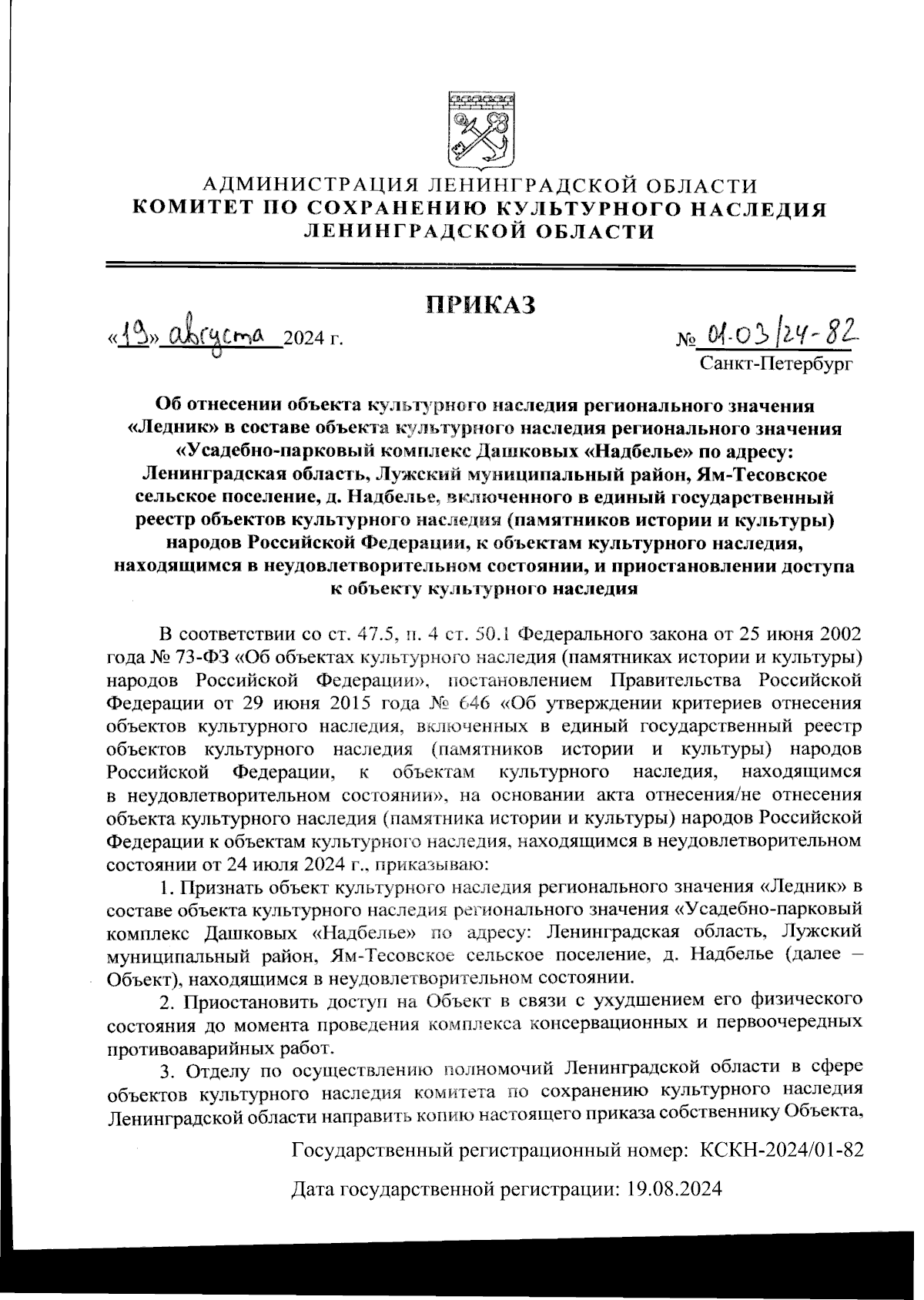 АДМИНИСТРАЦИЯ ЛЕНИНГРАДСКОЙ ОБЛАСТИ
КОМИТЕТ ПО СОХРАНЕНИЮ КУЛЬТУРНОГО НАСЛЕДИЯ ЛЕНИНГРАДСКОЙ ОБЛАСТИ

ПРИКАЗ

«19» августа 2024 г. № 01-03/24-82

Санкт-Петербург

Об отнесении объекта культурного наследия регионального значения «Ледник» в составе объекта культурного наследия регионального значения «Усадебно-парковый комплекс Дашковых «Надбелье» по адресу: Ленинградская область, Лужский муниципальный район, Ям-Тесовское сельское поселение, д. Надбелье, включенного в единый государственный реестр объектов культурного наследия (памятников истории и культуры) народов Российской Федерации, к объектам культурного наследия, находящимся в неудовлетворительном состоянии, и приостановлении доступа к объекту культурного наследия

В соответствии со ст. 47.5, п. 4 ст. 50.1 Федерального закона от 25 июня 2002 года № 73-ФЗ «Об объектах культурного наследия (памятниках истории и культуры) народов Российской Федерации», постановлением Правительства Российской Федерации от 29 июня 2015 года № 646 «Об утверждении критериев отнесения объектов культурного наследия, включенных в единый государственный реестр объектов культурного наследия (памятников истории и культуры) народов Российской Федерации, к объектам культурного наследия, находящимся в неудовлетворительном состоянии», на основании акта отнесения/не отнесения объекта культурного наследия (памятника истории и культуры) народов Российской Федерации к объектам культурного наследия, находящимся в неудовлетворительном состоянии от 24 июля 2024 г., приказываю:

1. Признать объект культурного наследия регионального значения «Ледник» в составе объекта культурного наследия регионального значения «Усадебно-парковый комплекс Дашковых «Надбелье» по адресу: Ленинградская область, Лужский муниципальный район, Ям-Тесовское сельское поселение, д. Надбелье (далее – Объект), находящимся в неудовлетворительном состоянии.

2. Приостановить доступ на Объект в связи с ухудшением его физического состояния до момента проведения комплекса консервационных и первоочередных противоаварийных работ.

3. Отделу по осуществлению полномочий Ленинградской области в сфере объектов культурного наследия комитета по сохранению культурного наследия Ленинградской области направить копию настоящего приказа собственнику Объекта,

Государственный регистрационный номер: КСКН-2024/01-82

Дата государственной регистрации: 19.08.2024